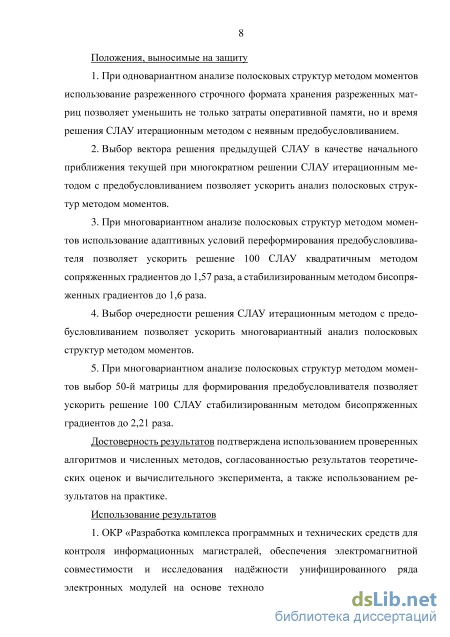 8

Положения, выносимые на защиту

1. При одновариантном анализе полосковых структур методом моментов использование разреженного строчного формата хранения разреженных матриц позволяет уменьшить не только затраты оперативной памяти, но и время решения СЛАУ итерационным методом с неявным предобусловливанием.

2. Выбор вектора решения предыдущей СЛАУ в качестве начального приближения текущей при многократном решении СЛАУ итерационным методом с предобусловливанием позволяет ускорить анализ полосковых структур методом моментов.

3. При многовариантном анализе полосковых структур методом моментов использование адаптивных условий переформирования предобусловливателя позволяет ускорить решение 100 СЛАУ квадратичным методом сопряженных градиентов до 1,57 раза, а стабилизированным методом бисопряженных градиентов до 1,6 раза.

4. Выбор очередности решения СЛАУ итерационным методом с предобусловливанием позволяет ускорить многовариантный анализ полосковых структур методом моментов.

5. При многовариантном анализе полосковых структур методом моментов выбор 50-й матрицы для формирования предобусловливателя позволяет ускорить решение 100 СЛАУ стабилизированным методом бисопряженных градиентов до 2,21 раза.

Достоверность результатов подтверждена использованием проверенных алгоритмов и численных методов, согласованностью результатов теоретических оценок и вычислительного эксперимента, а также использованием результатов на практике.

Использование результатов

1. ОКР «Разработка комплекса программных и технических средств для контроля информационных магистралей, обеспечения электромагнитной совместимости и исследования надёжности унифицированного ряда электронных модулей на основе техноло

dsLib.net
библиотека диссертаций